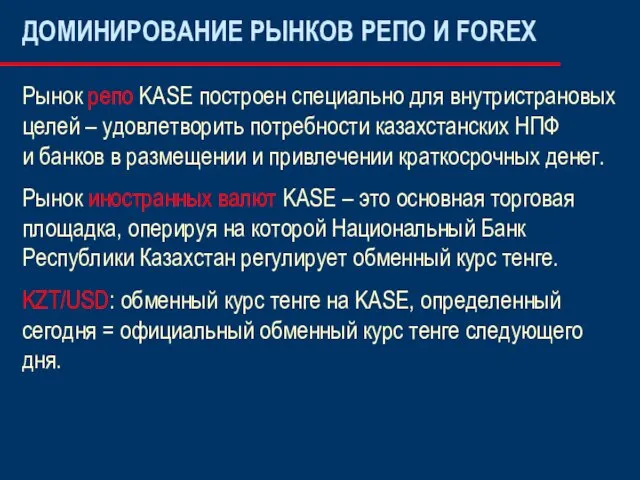 ДОМИНИРОВАНИЕ РЫНКОВ РЕПО И FOREX

Рынок репо KASE построен специально для внутристрановых целей – удовлетворить потребности казахстанских НПФ и банков в размещении и привлечении краткосрочных денег.

Рынок иностранных валют KASE – это основная торговая площадка, оперируя на которой Национальный Банк Республики Казахстан регулирует обменный курс тенге.

KZT/USD: обменный курс тенге на KASE, определенный сегодня = официальный обменный курс тенге следующего дня.